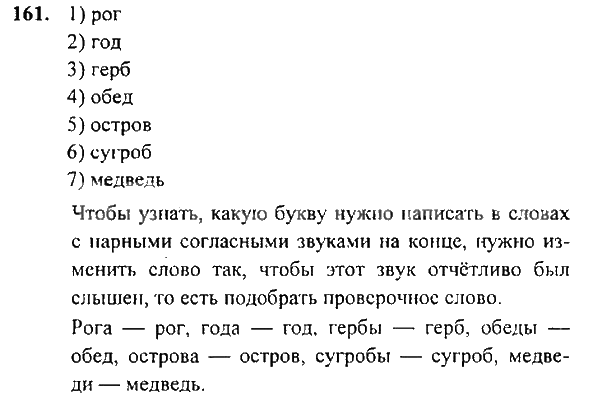 161. 1) рог
2) год
3) герб
4) обед
5) остров
6) сугроб
7) медведь

Чтобы узнать, какую букву нужно написать в словах с парными согласными звуками на конце, нужно изменить слово так, чтобы этот звук отчётливо был слышен, то есть подобрать проверочное слово.

Рога — рог, года — год, гербы — герб, обеды — обед, острова — остров, сугробы — сугроб, медведи — медведь.